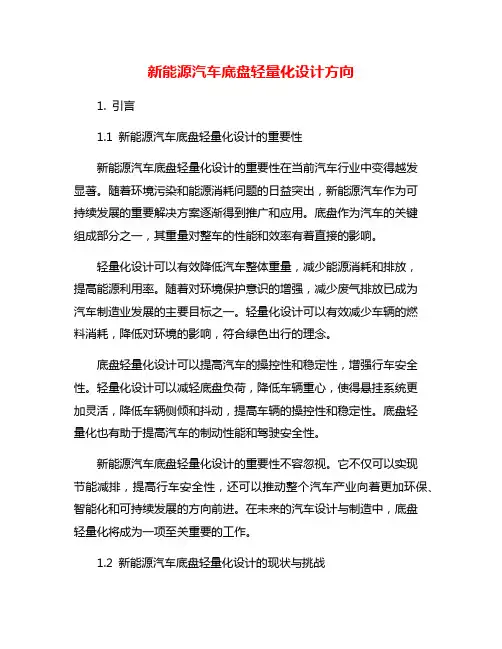 新能源汽车底盘轻量化设计方向

1. 引言

1.1 新能源汽车底盘轻量化设计的重要性

新能源汽车底盘轻量化设计的重要性在当前汽车行业中变得越发显著。随着环境污染和能源消耗问题的日益突出，新能源汽车作为可持续发展的重要解决方案逐渐得到推广和应用。底盘作为汽车的关键组成部分之一，其重量对整车的性能和效率有着直接的影响。

轻量化设计可以有效降低汽车整体重量，减少能源消耗和排放，提高能源利用率。随着对环境保护意识的增强，减少废气排放已成为汽车制造业发展的主要目标之一。轻量化设计可以有效减少车辆的燃料消耗，降低对环境的影响，符合绿色出行的理念。

底盘轻量化设计可以提高汽车的操控性和稳定性，增强行车安全性。轻量化设计可以减轻底盘负荷，降低车辆重心，使得悬挂系统更加灵活，降低车辆侧倾和抖动，提高车辆的操控性和稳定性。底盘轻量化也有助于提高汽车的制动性能和驾驶安全性。

新能源汽车底盘轻量化设计的重要性不容忽视。它不仅可以实现节能减排，提高行车安全性，还可以推动整个汽车产业向着更加环保、智能化和可持续发展的方向前进。在未来的汽车设计与制造中，底盘轻量化将成为一项至关重要的工作。

1.2 新能源汽车底盘轻量化设计的现状与挑战